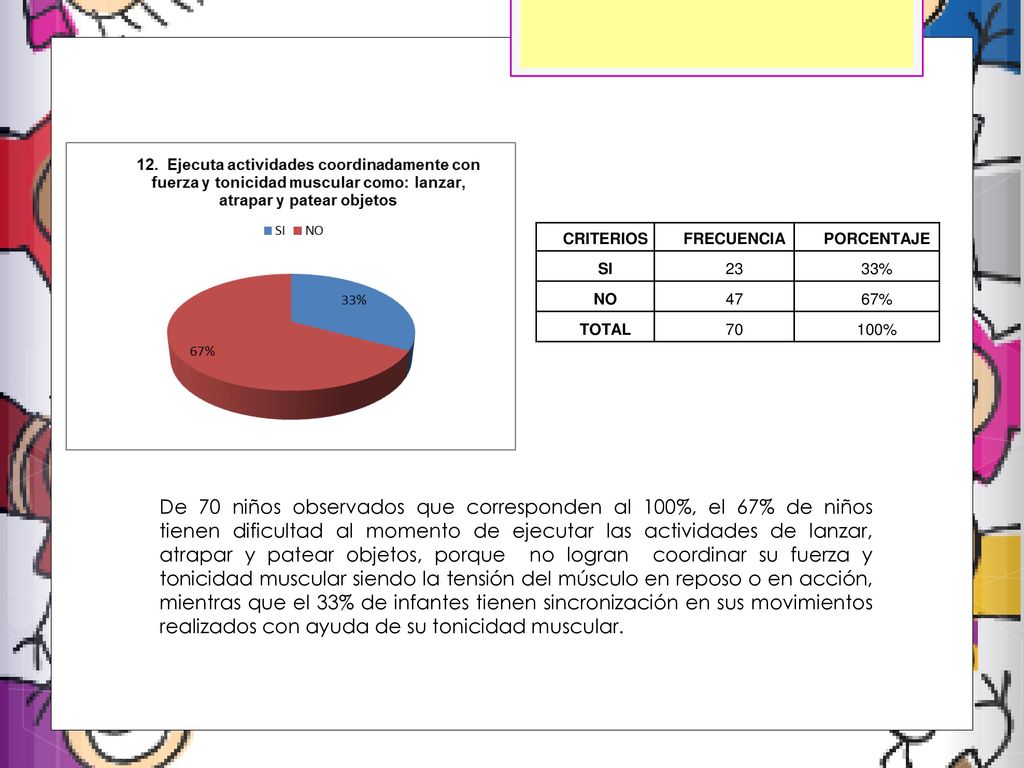 12. Ejecuta actividades coordinadamente con fuerza y tonicidad muscular como: lanzar, atrapar y patear objetos

SI NO

33%

67%

| CRITERIOS | FRECUENCIA | PORCENTAJE |
|---|---|---|
| SI | 23 | 33% |
| NO | 47 | 67% |
| TOTAL | 70 | 100% |

De 70 niños observados que corresponden al 100%, el 67% de niños tienen dificultad al momento de ejecutar las actividades de lanzar, atrapar y patear objetos, porque no logran coordinar su fuerza y tonicidad muscular siendo la tensión del músculo en reposo o en acción, mientras que el 33% de infantes tienen sincronización en sus movimientos realizados con ayuda de su tonicidad muscular.